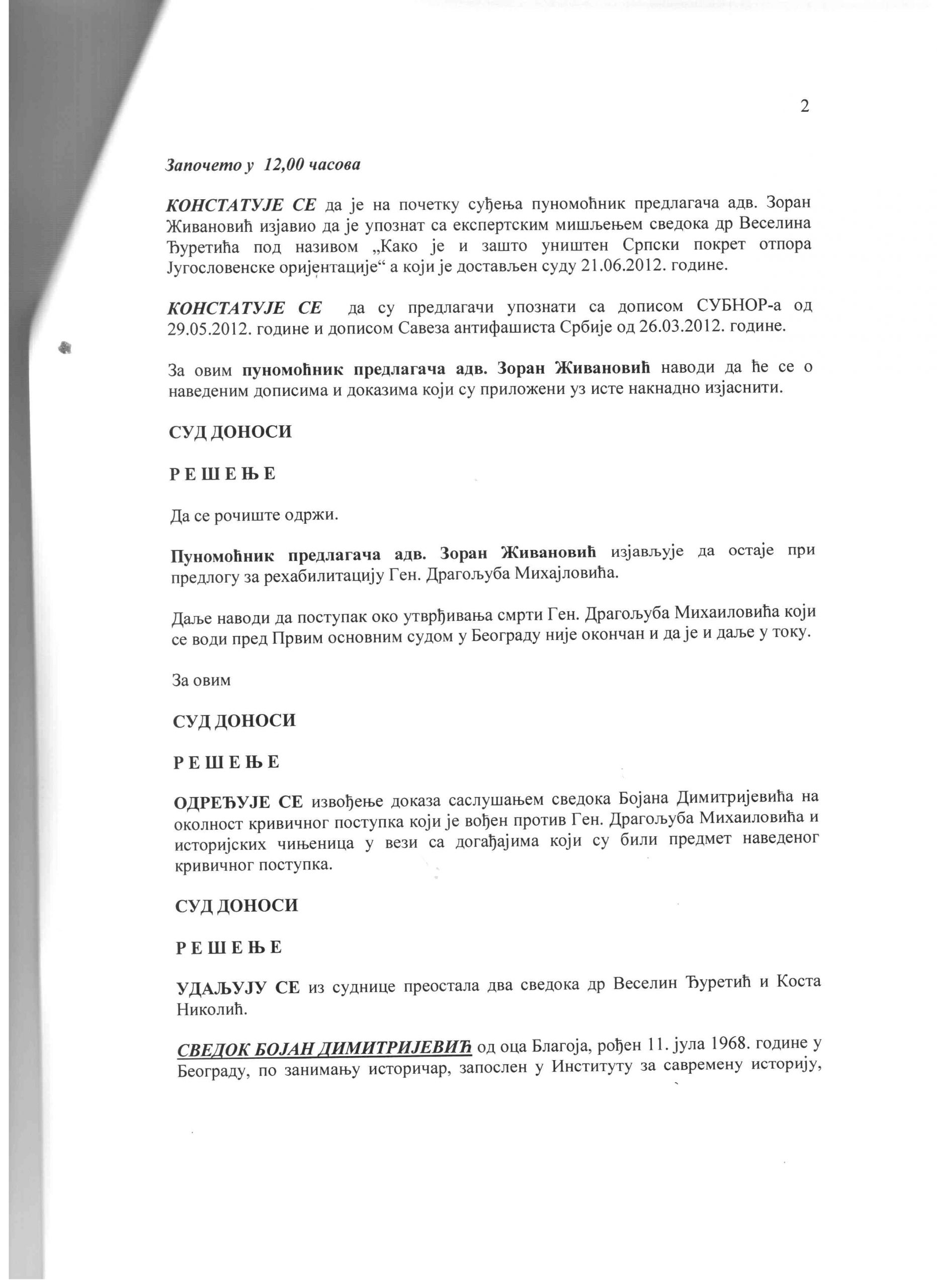 2

Започето у 12,00 часова

КОНСТАТУЈЕ СЕ да је на почетку суђења пуномоћник предлагача адв. Зоран Живановић изјавио да је упознат са експертским мишљењем сведока др Веселина Ђуретића под називом „Како је и зашто уништен Српски покрет отпора Југословенске оријентације“ а који је достављен суду 21.06.2012. године.

КОНСТАТУЈЕ СЕ да су предлагачи упознати са дописом СУБНОР-а од 29.05.2012. године и дописом Савеза антифашиста Србије од 26.03.2012. године.

За овим пуномоћник предлагача адв. Зоран Живановић наводи да ће се о наведеним дописима и доказима који су приложени уз исте накнадно изјаснити.

СУД ДОНОСИ

Р Е Ш Е Њ Е

Да се рочиште одржи.

Пуномоћник предлагача адв. Зоран Живановић изјављује да остаје при предлогу за рехабилитацију Ген. Драгољуба Михајловића.

Даље наводи да поступак око утврђивања смрти Ген. Драгољуба Михаиловића који се води пред Првим основним судом у Београду није окончан и да је и даље у току.

За овим

СУД ДОНОСИ

Р Е Ш Е Њ Е

ОДРЕЂУЈЕ СЕ извођење доказа саслушањем сведока Бојана Димитријевића на околност кривичног поступка који је вођен против Ген. Драгољуба Михаиловића и историјских чињеница у вези са догађајима који су били предмет наведеног кривичног поступка.

СУД ДОНОСИ

Р Е Ш Е Њ Е

УДАЉУЈУ СЕ из суднице преостала два сведока др Веселин Ђуретић и Коста Николић.

СВЕДОК БОЈАН ДИМИТРИЈЕВИЋ од оца Благоја, рођен 11. јула 1968. године у Београду, по занимању историчар, запослен у Институту за савремену историју,